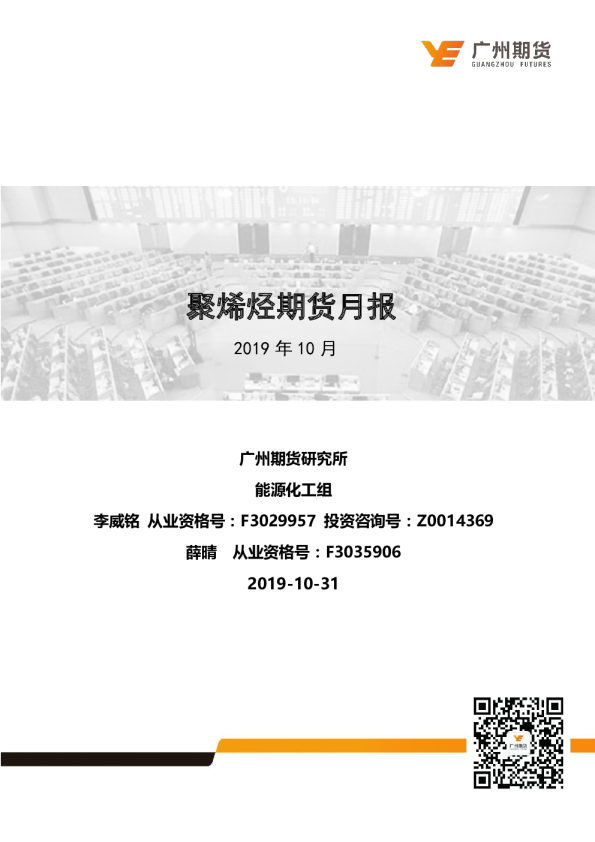 广州期货
GUANGZHOU FUTURES

聚烯烃期货月报

2019 年 10 月

广州期货研究所
能源化工组
李威铭 从业资格号：F3029957 投资咨询号：Z0014369
薛晴 从业资格号：F3035906
2019-10-31